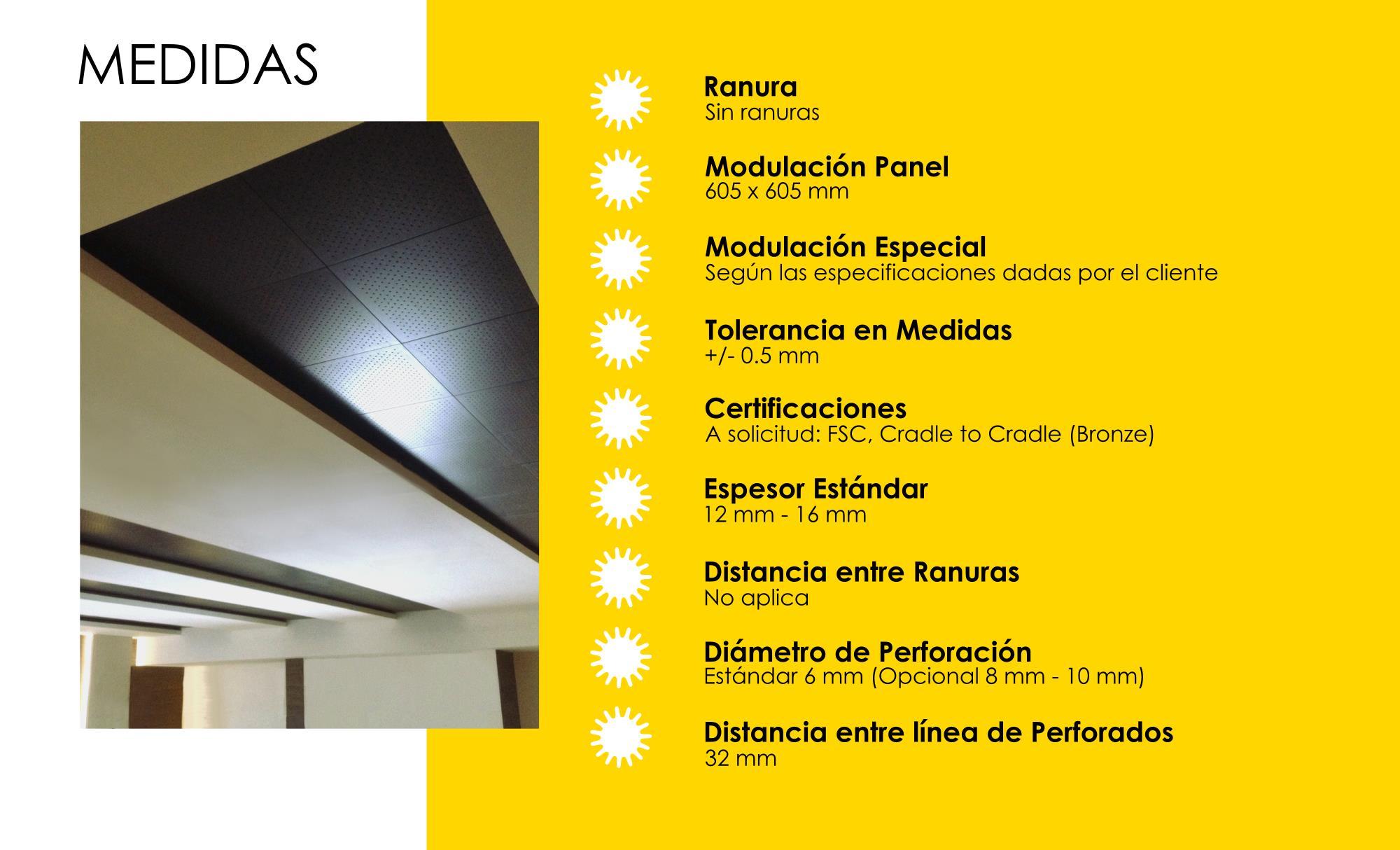 MEDIDAS

Ranura
Sin ranuras

Modulación Panel
605 x 605 mm

Modulación Especial
Según las especificaciones dadas por el cliente

Tolerancia en Medidas
+/- 0.5 mm

Certificaciones
A solicitud: FSC, Cradle to Cradle (Bronze)

Espesor Estándar
12 mm - 16 mm

Distancia entre Ranuras
No aplica

Diámetro de Perforación
Estándar 6 mm (Opcional 8 mm - 10 mm)

Distancia entre línea de Perforados
32 mm